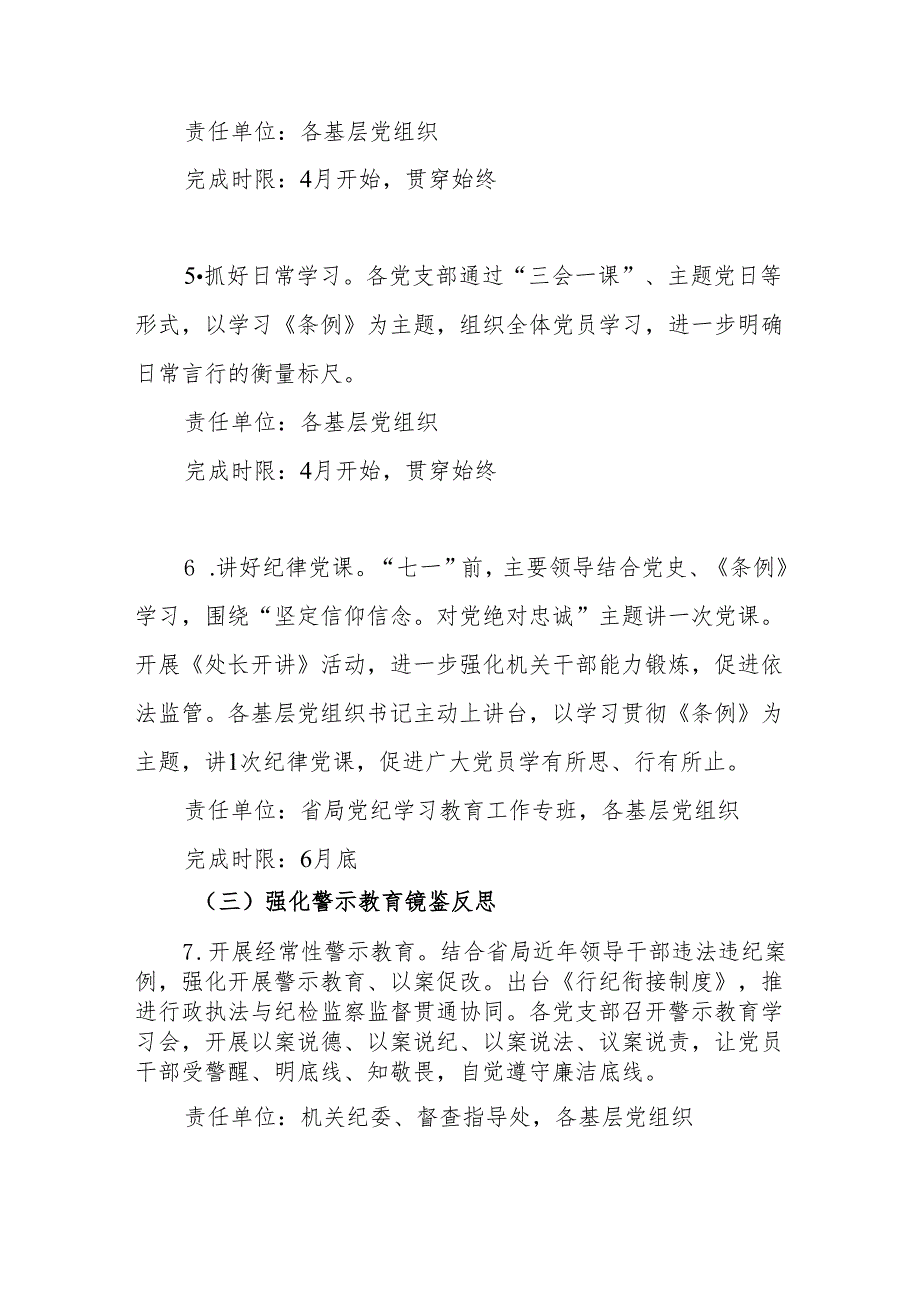 责任单位：各基层党组织

完成时限：4月开始，贯穿始终

5•抓好日常学习。各党支部通过“三会一课”、主题党日等形式，以学习《条例》为主题，组织全体党员学习，进一步明确日常言行的衡量标尺。

责任单位：各基层党组织

完成时限：4月开始，贯穿始终

6 .讲好纪律党课。“七一”前，主要领导结合党史、《条例》学习，围绕“坚定信仰信念。对党绝对忠诚”主题讲一次党课。开展《处长开讲》活动，进一步强化机关干部能力锻炼，促进依法监管。各基层党组织书记主动上讲台，以学习贯彻《条例》为主题，讲1次纪律党课，促进广大党员学有所思、行有所止。

责任单位：省局党纪学习教育工作专班，各基层党组织

完成时限：6月底

（三）强化警示教育镜鉴反思

7.开展经常性警示教育。结合省局近年领导干部违法违纪案例，强化开展警示教育、以案促改。出台《行纪衔接制度》，推进行政执法与纪检监察监督贯通协同。各党支部召开警示教育学习会，开展以案说德、以案说纪、以案说法、议案说责，让党员干部受警醒、明底线、知敬畏，自觉遵守廉洁底线。

责任单位：机关纪委、督查指导处，各基层党组织